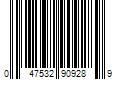 0 47532 90928 9